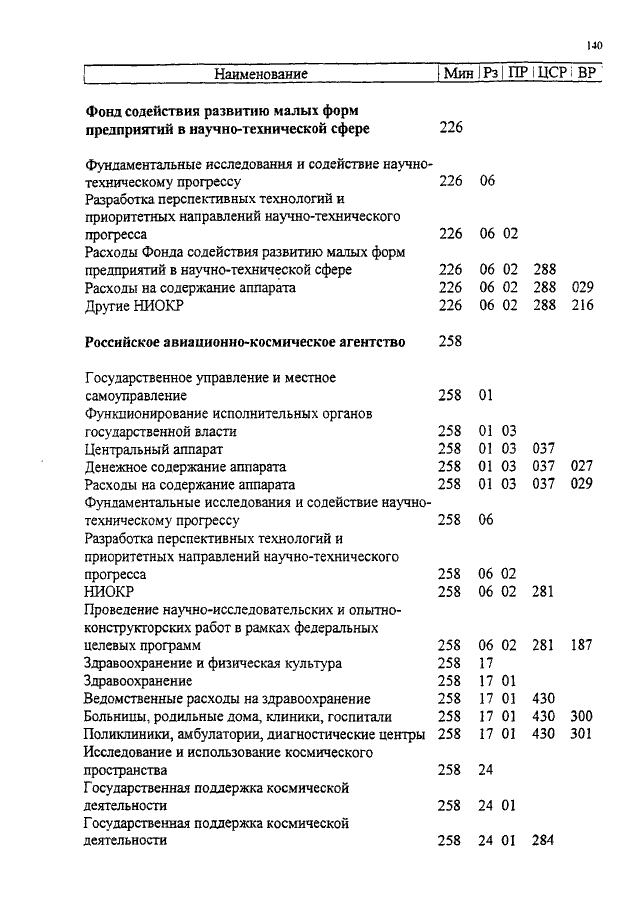 140

| Наименование | Мин | Рз | ПР | ЦСР | ВР |
|---|---|---|---|---|---|
| **Фонд содействия развитию малых форм предприятий в научно-технической сфере** | 226 | | | | |
| Фундаментальные исследования и содействие научно-техническому прогрессу | 226 | 06 | | | |
| Разработка перспективных технологий и приоритетных направлений научно-технического прогресса | 226 | 06 | 02 | | |
| Расходы Фонда содействия развитию малых форм предприятий в научно-технической сфере | 226 | 06 | 02 | 288 | |
| Расходы на содержание аппарата | 226 | 06 | 02 | 288 | 029 |
| Другие НИОКР | 226 | 06 | 02 | 288 | 216 |
| **Российское авиационно-космическое агентство** | 258 | | | | |
| Государственное управление и местное самоуправление | 258 | 01 | | | |
| Функционирование исполнительных органов государственной власти | 258 | 01 | 03 | | |
| Центральный аппарат | 258 | 01 | 03 | 037 | |
| Денежное содержание аппарата | 258 | 01 | 03 | 037 | 027 |
| Расходы на содержание аппарата | 258 | 01 | 03 | 037 | 029 |
| Фундаментальные исследования и содействие научно-техническому прогрессу | 258 | 06 | | | |
| Разработка перспективных технологий и приоритетных направлений научно-технического прогресса | 258 | 06 | 02 | | |
| НИОКР | 258 | 06 | 02 | 281 | |
| Проведение научно-исследовательских и опытно-конструкторских работ в рамках федеральных целевых программ | 258 | 06 | 02 | 281 | 187 |
| Здравоохранение и физическая культура | 258 | 17 | | | |
| Здравоохранение | 258 | 17 | 01 | | |
| Ведомственные расходы на здравоохранение | 258 | 17 | 01 | 430 | |
| Больницы, родильные дома, клиники, госпитали | 258 | 17 | 01 | 430 | 300 |
| Поликлиники, амбулатории, диагностические центры | 258 | 17 | 01 | 430 | 301 |
| Исследование и использование космического пространства | 258 | 24 | | | |
| Государственная поддержка космической деятельности | 258 | 24 | 01 | | |
| Государственная поддержка космической деятельности | 258 | 24 | 01 | 284 | |